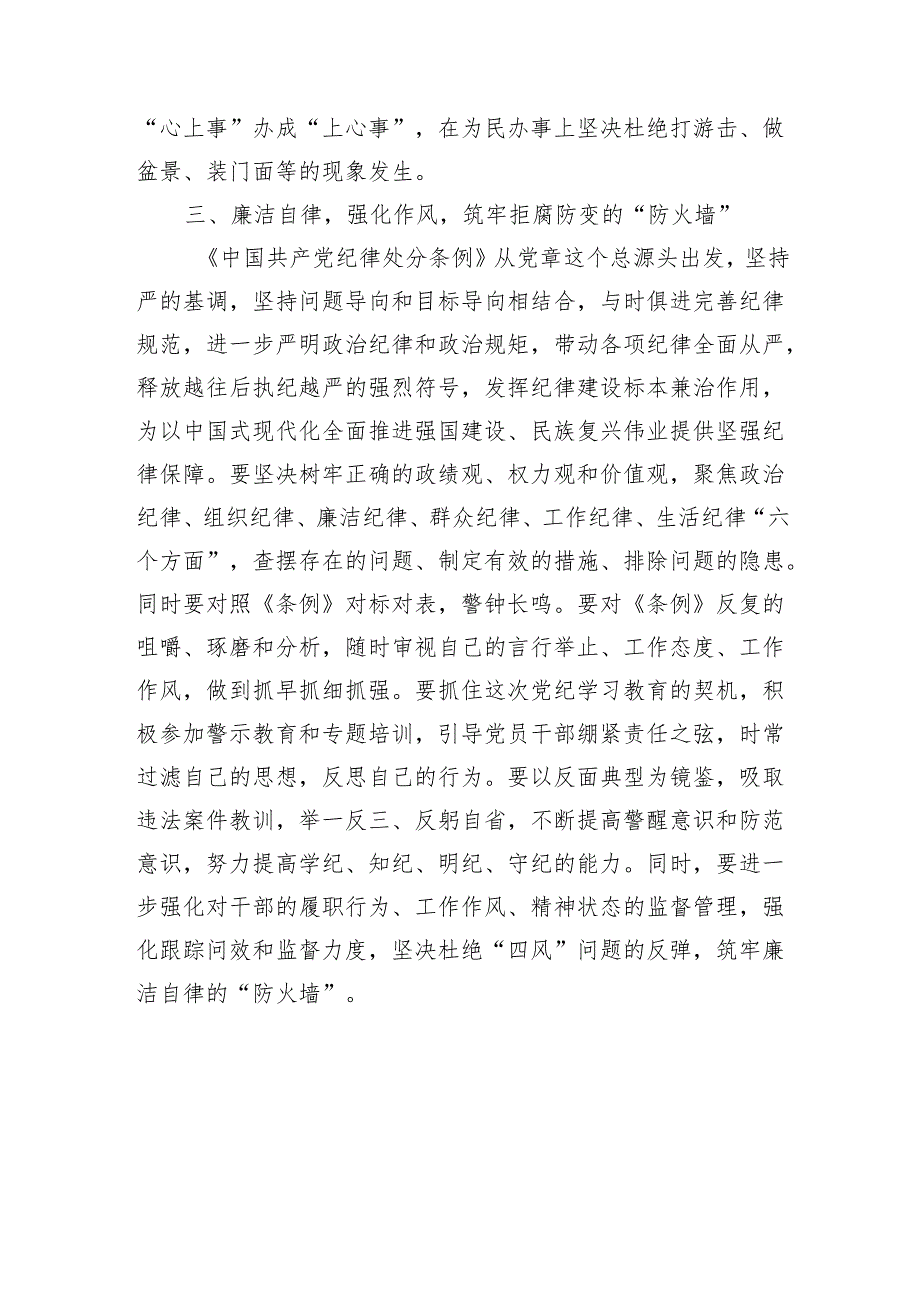 “心上事”办成“上心事”，在为民办事上坚决杜绝打游击、做盆景、装门面等的现象发生。

三、廉洁自律，强化作风，筑牢拒腐防变的“防火墙”

《中国共产党纪律处分条例》从党章这个总源头出发，坚持严的基调，坚持问题导向和目标导向相结合，与时俱进完善纪律规范，进一步严明政治纪律和政治规矩，带动各项纪律全面从严，释放越往后执纪越严的强烈符号，发挥纪律建设标本兼治作用，为以中国式现代化全面推进强国建设、民族复兴伟业提供坚强纪律保障。要坚决树牢正确的政绩观、权力观和价值观，聚焦政治纪律、组织纪律、廉洁纪律、群众纪律、工作纪律、生活纪律“六个方面”，查摆存在的问题、制定有效的措施、排除问题的隐患。同时要对照《条例》对标对表，警钟长鸣。要对《条例》反复的咀嚼、琢磨和分析，随时审视自己的言行举止、工作态度、工作作风，做到抓早抓细抓强。要抓住这次党纪学习教育的契机，积极参加警示教育和专题培训，引导党员干部绷紧责任之弦，时常过滤自己的思想，反思自己的行为。要以反面典型为镜鉴，吸取违法案件教训，举一反三、反躬自省，不断提高警醒意识和防范意识，努力提高学纪、知纪、明纪、守纪的能力。同时，要进一步强化对干部的履职行为、工作作风、精神状态的监督管理，强化跟踪问效和监督力度，坚决杜绝“四风”问题的反弹，筑牢廉洁自律的“防火墙”。